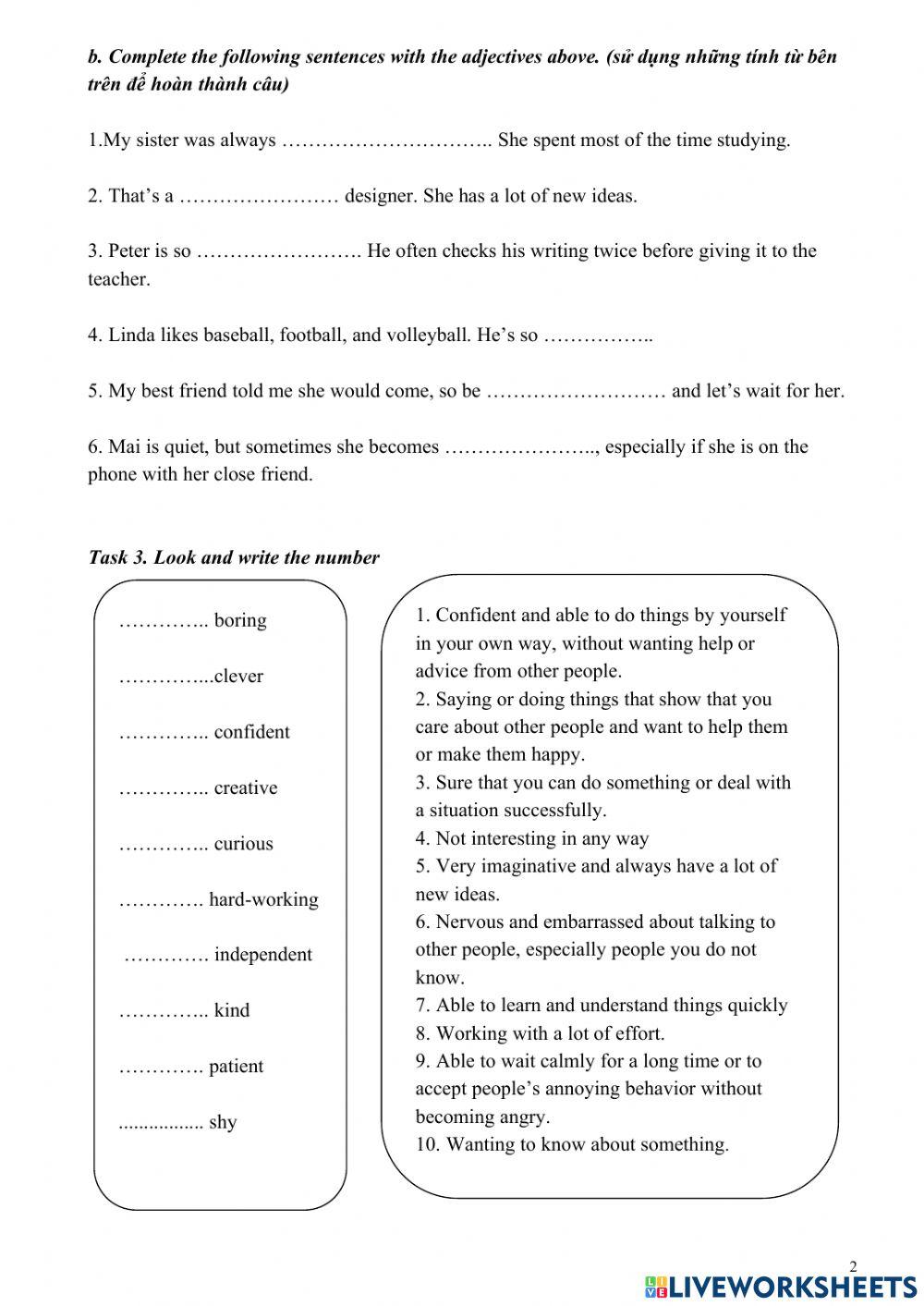 b. Complete the following sentences with the adjectives above. (sử dụng những tính từ bên trên để hoàn thành câu)

1.My sister was always ………………………….. She spent most of the time studying.

2. That's a …………………… designer. She has a lot of new ideas.

3. Peter is so ……………………. He often checks his writing twice before giving it to the teacher.

4. Linda likes baseball, football, and volleyball. He's so ……………..

5. My best friend told me she would come, so be ……………………… and let's wait for her.

6. Mai is quiet, but sometimes she becomes ………………….., especially if she is on the phone with her close friend.

Task 3. Look and write the number

………….. boring

…………...clever

………….. confident

………….. creative

………….. curious

…………. hard-working

…………. independent

………….. kind

…………. patient

................. shy

1. Confident and able to do things by yourself in your own way, without wanting help or advice from other people.
2. Saying or doing things that show that you care about other people and want to help them or make them happy.
3. Sure that you can do something or deal with a situation successfully.
4. Not interesting in any way
5. Very imaginative and always have a lot of new ideas.
6. Nervous and embarrassed about talking to other people, especially people you do not know.
7. Able to learn and understand things quickly
8. Working with a lot of effort.
9. Able to wait calmly for a long time or to accept people's annoying behavior without becoming angry.
10. Wanting to know about something.

2

LIVEWORKSHEETS